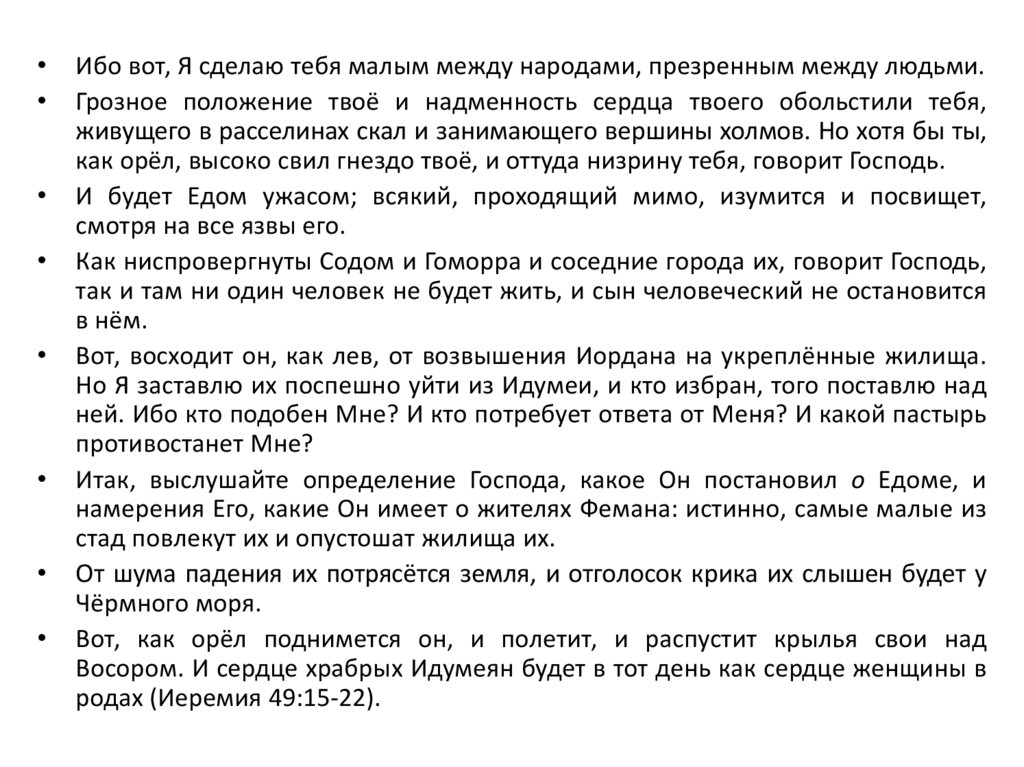 • Ибо вот, Я сделаю тебя малым между народами, презренным между людьми.

• Грозное положение твоё и надменность сердца твоего обольстили тебя, живущего в расселинах скал и занимающего вершины холмов. Но хотя бы ты, как орёл, высоко свил гнездо твоё, и оттуда низрину тебя, говорит Господь.

• И будет Едом ужасом; всякий, проходящий мимо, изумится и посвищет, смотря на все язвы его.

• Как ниспровергнуты Содом и Гоморра и соседние города их, говорит Господь, так и там ни один человек не будет жить, и сын человеческий не остановится в нём.

• Вот, восходит он, как лев, от возвышения Иордана на укреплённые жилища. Но Я заставлю их поспешно уйти из Идумеи, и кто избран, того поставлю над ней. Ибо кто подобен Мне? И кто потребует ответа от Меня? И какой пастырь противостанет Мне?

• Итак, выслушайте определение Господа, какое Он постановил о Едоме, и намерения Его, какие Он имеет о жителях Фемана: истинно, самые малые из стад повлекут их и опустошат жилища их.

• От шума падения их потрясётся земля, и отголосок крика их слышен будет у Чёрмного моря.

• Вот, как орёл поднимется он, и полетит, и распустит крылья свои над Восором. И сердце храбрых Идумеян будет в тот день как сердце женщины в родах (Иеремия 49:15-22).